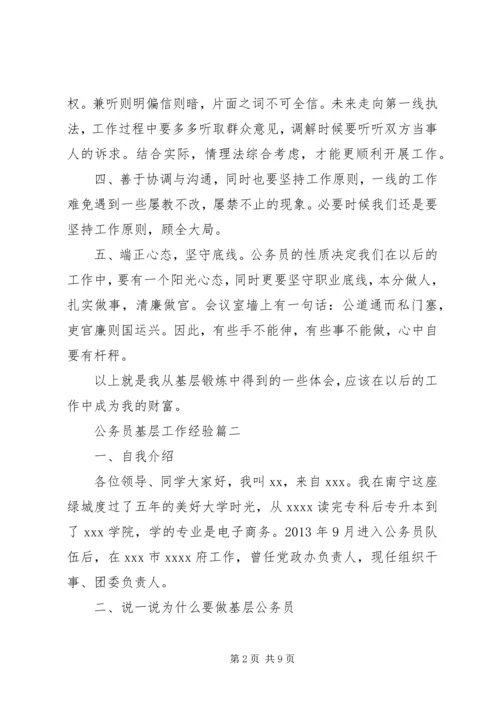 权。兼听则明偏信则暗，片面之词不可全信。未来走向第一线执法，工作过程中要多多听取群众意见，调解时候要听听双方当事人的诉求。结合实际，情理法综合考虑，才能更顺利开展工作。

四、善于协调与沟通，同时也要坚持工作原则，一线的工作难免遇到一些屡教不改，屡禁不止的现象。必要时候我们还是要坚持工作原则，顾全大局。

五、端正心态，坚守底线。公务员的性质决定我们在以后的工作中，要有一个阳光心态，同时更要坚守职业底线，本分做人，扎实做事，清廉做官。会议室墙上有一句话：公道通而私门塞，吏官廉则国运兴。因此，有些手不能伸，有些事不能做，心中自要有杆秤。

以上就是我从基层锻炼中得到的一些体会，应该在以后的工作中成为我的财富。

公务员基层工作经验篇二

一、自我介绍

各位领导、同学大家好，我叫 xx，来自 xxx。我在南宁这座绿城度过了五年的美好大学时光，从 xxxx 读完专科后专升本到了 xxx 学院，学的专业是电子商务。2013 年 9 月进入公务员队伍后，在 xxx 市 xxxx 府工作，曾任党政办负责人，现任组织干事、团委负责人。

二、说一说为什么要做基层公务员

第 2 页 共 9 页